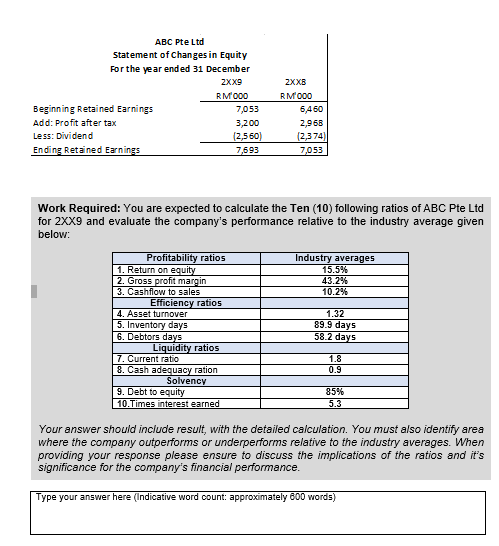 ABC Pte Ltd
Statement of Changes in Equity
For the year ended 31 December

| | 2XX9 | 2XX8 |
|---|---|---|
| | RM'000 | RM'000 |
| Beginning Retained Earnings | 7,053 | 6,460 |
| Add: Profit after tax | 3,200 | 2,968 |
| Less: Dividend | (2,560) | (2,374) |
| Ending Retained Earnings | 7,693 | 7,053 |

**Work Required:** You are expected to calculate the **Ten (10)** following ratios of ABC Pte Ltd for 2XX9 and evaluate the company's performance relative to the industry average given below:

| Profitability ratios | Industry averages |
|---|---|
| 1. Return on equity | 15.5% |
| 2. Gross profit margin | 43.2% |
| 3. Cashflow to sales | 10.2% |
| Efficiency ratios | |
| 4. Asset turnover | 1.32 |
| 5. Inventory days | 89.9 days |
| 6. Debtors days | 58.2 days |
| Liquidity ratios | |
| 7. Current ratio | 1.8 |
| 8. Cash adequacy ration | 0.9 |
| Solvency | |
| 9. Debt to equity | 85% |
| 10.Times interest earned | 5.3 |

Your answer should include result, with the detailed calculation. You must also identify area where the company outperforms or underperforms relative to the industry averages. When providing your response please ensure to discuss the implications of the ratios and it's significance for the company's financial performance.

Type your answer here (Indicative word count: approximately 600 words)